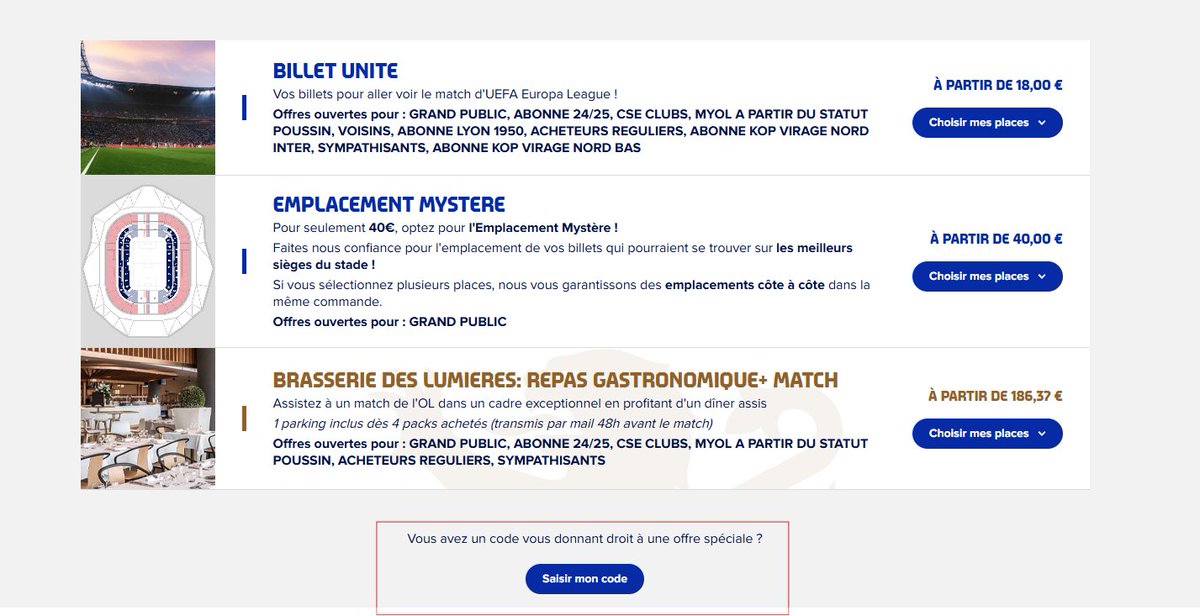 BILLET UNITE

Vos billets pour aller voir le match d'UEFA Europa League !

Offres ouvertes pour : GRAND PUBLIC, ABONNE 24/25, CSE CLUBS, MYOL A PARTIR DU STATUT POUSSIN, VOISINS, ABONNE LYON 1950, ACHETEURS REGULIERS, ABONNE KOP VIRAGE NORD INTER, SYMPATHISANTS, ABONNE KOP VIRAGE NORD BAS

À PARTIR DE 18,00 €

Choisir mes places

EMPLACEMENT MYSTERE

Pour seulement 40€, optez pour l'Emplacement Mystère !

Faites nous confiance pour l'emplacement de vos billets qui pourraient se trouver sur les meilleurs sièges du stade !

Si vous sélectionnez plusieurs places, nous vous garantissons des emplacements côte à côte dans la même commande.

Offres ouvertes pour : GRAND PUBLIC

À PARTIR DE 40,00 €

Choisir mes places

BRASSERIE DES LUMIERES: REPAS GASTRONOMIQUE+ MATCH

Assistez à un match de l'OL dans un cadre exceptionnel en profitant d'un dîner assis

1 parking inclus dès 4 packs achetés (transmis par mail 48h avant le match)

Offres ouvertes pour : GRAND PUBLIC, ABONNE 24/25, CSE CLUBS, MYOL A PARTIR DU STATUT POUSSIN, ACHETEURS REGULIERS, SYMPATHISANTS

À PARTIR DE 186,37 €

Choisir mes places

Vous avez un code vous donnant droit à une offre spéciale ?

Saisir mon code